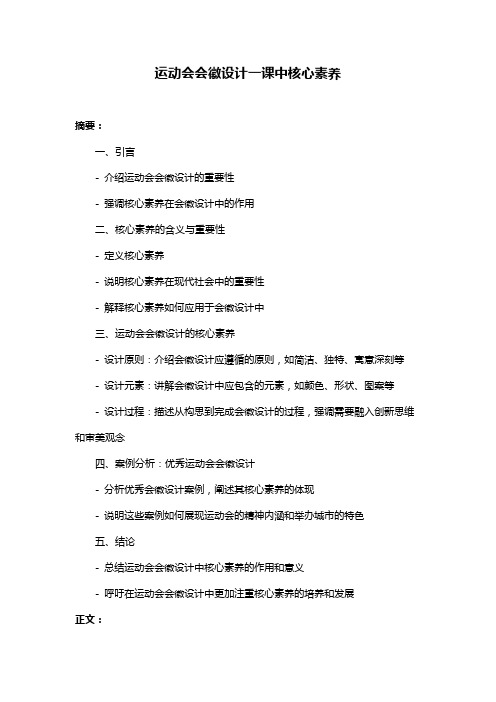 运动会会徽设计一课中核心素养

摘要：

一、引言

- 介绍运动会会徽设计的重要性

- 强调核心素养在会徽设计中的作用

二、核心素养的含义与重要性

- 定义核心素养

- 说明核心素养在现代社会中的重要性

- 解释核心素养如何应用于会徽设计中

三、运动会会徽设计的核心素养

- 设计原则：介绍会徽设计应遵循的原则，如简洁、独特、寓意深刻等

- 设计元素：讲解会徽设计中应包含的元素，如颜色、形状、图案等

- 设计过程：描述从构思到完成会徽设计的过程，强调需要融入创新思维和审美观念

四、案例分析：优秀运动会会徽设计

- 分析优秀会徽设计案例，阐述其核心素养的体现

- 说明这些案例如何展现运动会的精神内涵和举办城市的特色

五、结论

- 总结运动会会徽设计中核心素养的作用和意义

- 呼吁在运动会会徽设计中更加注重核心素养的培养和发展

正文：